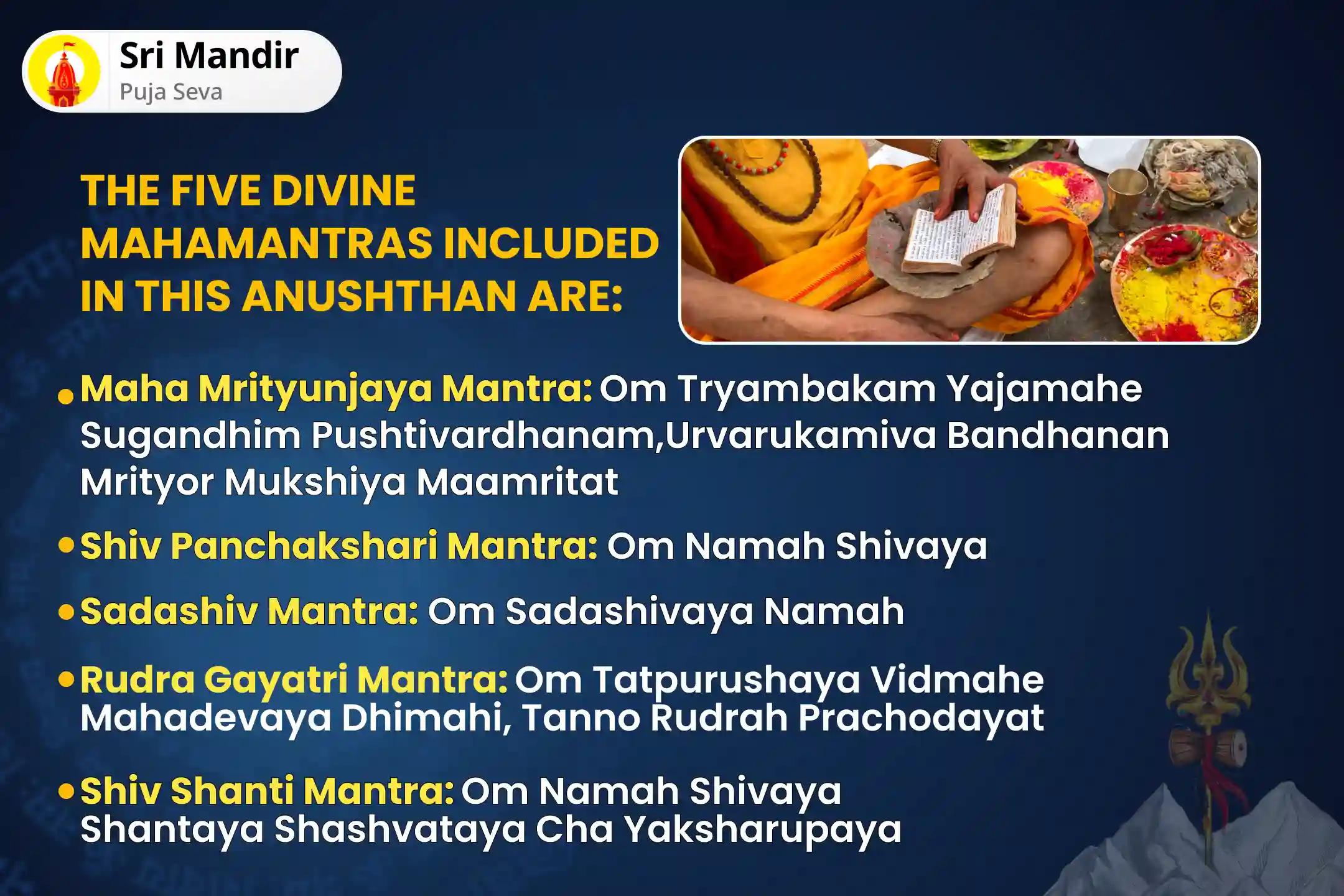 Sri Mandir
Puja Seva

THE FIVE DIVINE MAHAMANTRAS INCLUDED IN THIS ANUSHTHAN ARE:

• Maha Mrityunjaya Mantra: Om Tryambakam Yajamahe Sugandhim Pushtivardhanam,Urvarukamiva Bandhanan Mrityor Mukshiya Maamritat

• Shiv Panchakshari Mantra: Om Namah Shivaya

• Sadashiv Mantra: Om Sadashivaya Namah

• Rudra Gayatri Mantra: Om Tatpurushaya Vidmahe Mahadevaya Dhimahi, Tanno Rudrah Prachodayat

• Shiv Shanti Mantra: Om Namah Shivaya Shantaya Shashvataya Cha Yaksharupaya